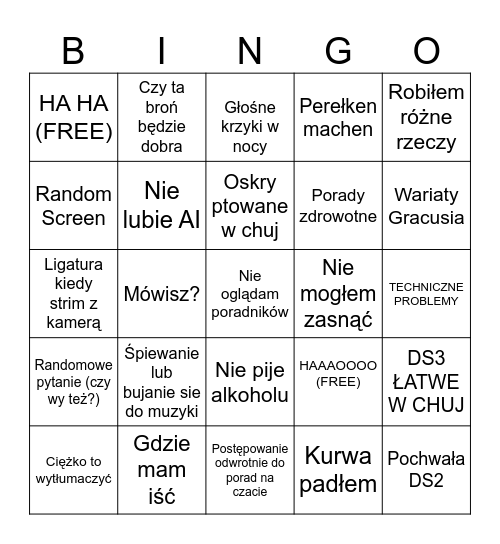 | B | I | N | G | O |
|---|---|---|---|---|
| HA HA (FREE) | Czy ta broń będzie dobra | Głośne krzyki w nocy | Perełken machen | Robiłem różne rzeczy |
| Random Screen | Nie lubie AI | Oskry ptowane w chuj | Porady zdrowotne | Wariaty Gracusia |
| Ligatura kiedy strim z kamerą | Mówisz? | Nie oglądam poradników | Nie mogłem zasnąć | TECHNICZNE PROBLEMY |
| Randomowe pytanie (czy wy też?) | Śpiewanie lub bujanie sie do muzyki | Nie pije alkoholu | HAAAOOOO (FREE) | DS3 ŁATWE W CHUJ |
| Ciężko to wytłumaczyć | Gdzie mam iść | Postępowanie odwrotnie do porad na czacie | Kurwa padłem | Pochwała DS2 |